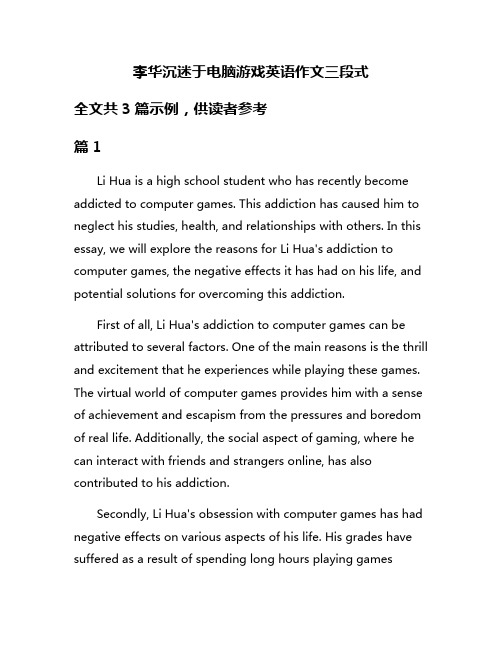 李华沉迷于电脑游戏英语作文三段式

全文共 3 篇示例，供读者参考

篇 1

Li Hua is a high school student who has recently become addicted to computer games. This addiction has caused him to neglect his studies, health, and relationships with others. In this essay, we will explore the reasons for Li Hua's addiction to computer games, the negative effects it has had on his life, and potential solutions for overcoming this addiction.

First of all, Li Hua's addiction to computer games can be attributed to several factors. One of the main reasons is the thrill and excitement that he experiences while playing these games. The virtual world of computer games provides him with a sense of achievement and escapism from the pressures and boredom of real life. Additionally, the social aspect of gaming, where he can interact with friends and strangers online, has also contributed to his addiction.

Secondly, Li Hua's obsession with computer games has had negative effects on various aspects of his life. His grades have suffered as a result of spending long hours playing games